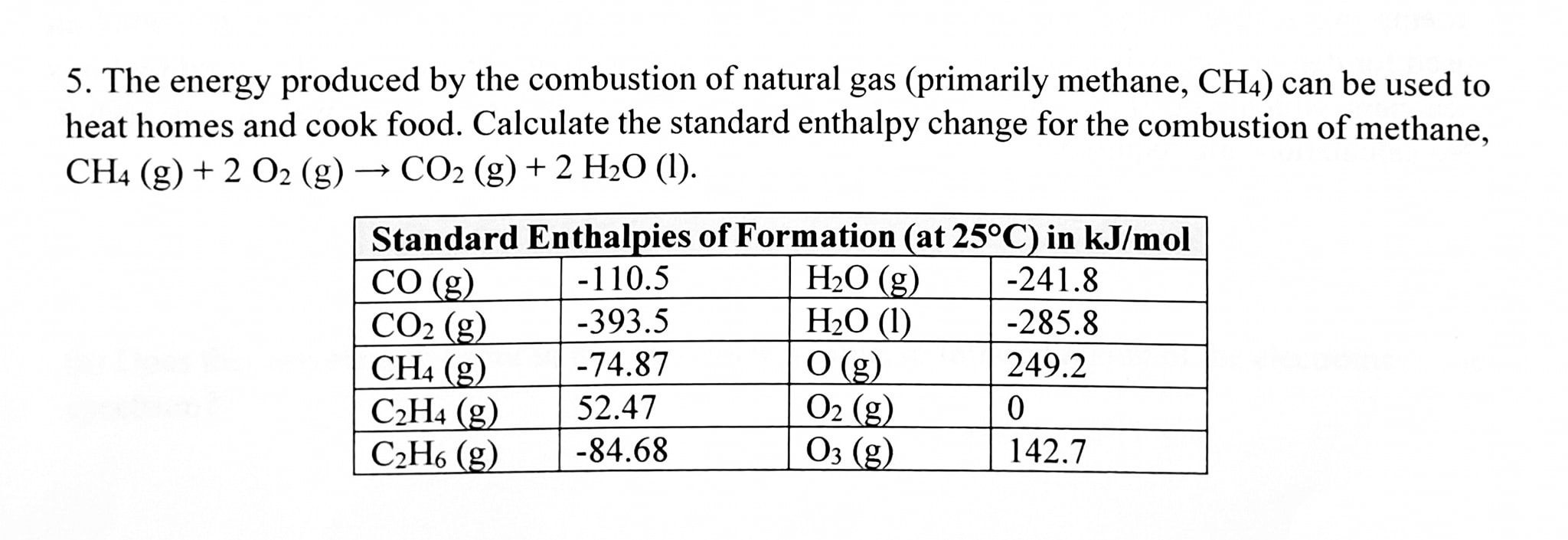 5. The energy produced by the combustion of natural gas (primarily methane, $CH_4$) can be used to heat homes and cook food. Calculate the standard enthalpy change for the combustion of methane, $CH_4$ (g) + 2 $O_2$ (g) → $CO_2$ (g) + 2 $H_2O$ (l).

| Standard Enthalpies of Formation (at 25°C) in kJ/mol | | | |
|---|---|---|---|
| CO (g) | -110.5 | $H_2O$ (g) | -241.8 |
| $CO_2$ (g) | -393.5 | $H_2O$ (l) | -285.8 |
| $CH_4$ (g) | -74.87 | O (g) | 249.2 |
| $C_2H_4$ (g) | 52.47 | $O_2$ (g) | 0 |
| $C_2H_6$ (g) | -84.68 | $O_3$ (g) | 142.7 |